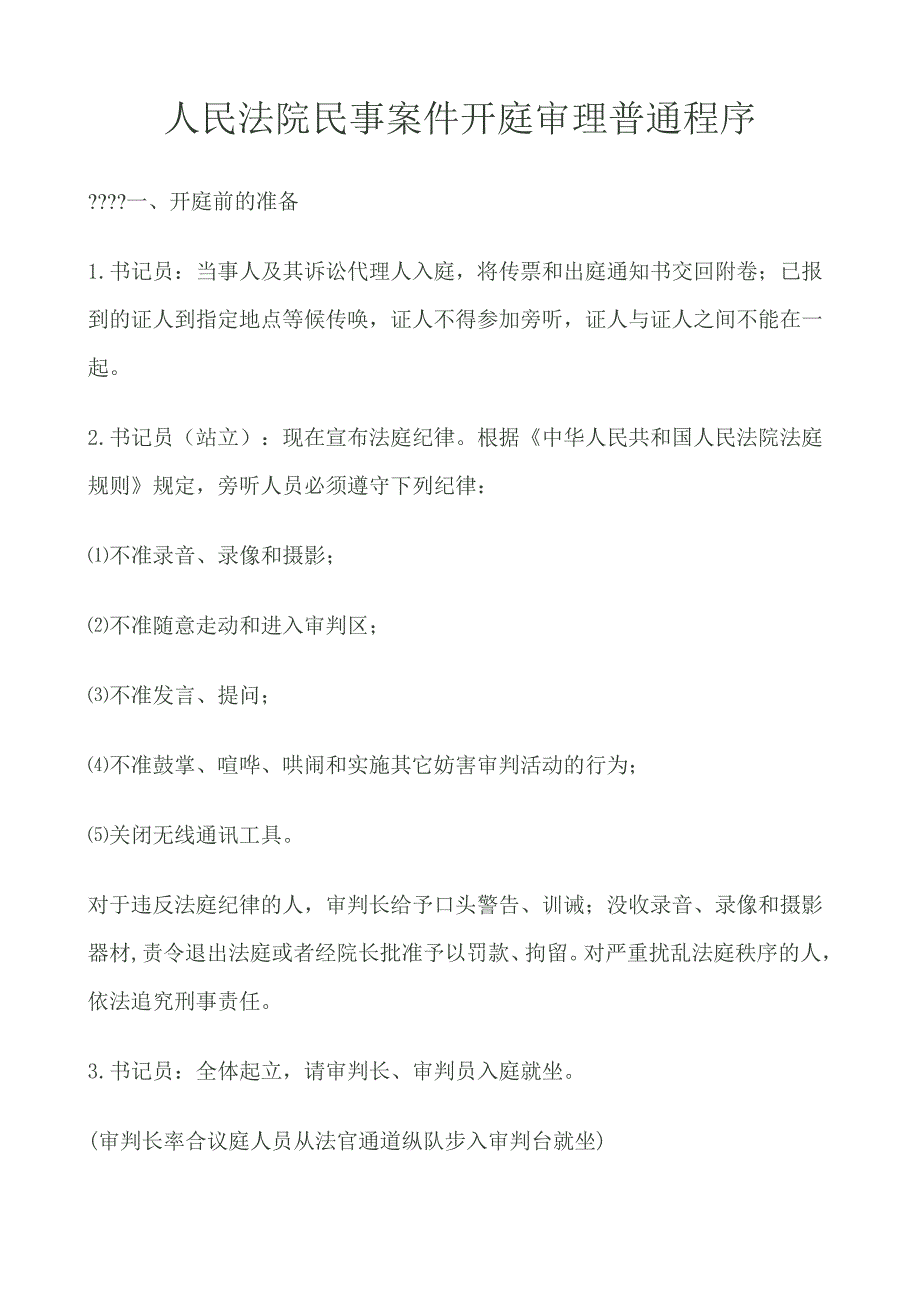 人民法院民事案件开庭审理普通程序

????一、开庭前的准备

1.书记员：当事人及其诉讼代理人入庭，将传票和出庭通知书交回附卷；已报到的证人到指定地点等候传唤，证人不得参加旁听，证人与证人之间不能在一起。

2.书记员（站立）：现在宣布法庭纪律。根据《中华人民共和国人民法院法庭规则》规定，旁听人员必须遵守下列纪律：

⑴不准录音、录像和摄影；

⑵不准随意走动和进入审判区；

⑶不准发言、提问；

⑷不准鼓掌、喧哗、哄闹和实施其它妨害审判活动的行为；

⑸关闭无线通讯工具。

对于违反法庭纪律的人，审判长给予口头警告、训诫；没收录音、录像和摄影器材，责令退出法庭或者经院长批准予以罚款、拘留。对严重扰乱法庭秩序的人，依法追究刑事责任。

3.书记员：全体起立，请审判长、审判员入庭就坐。

(审判长率合议庭人员从法官通道纵队步入审判台就坐)